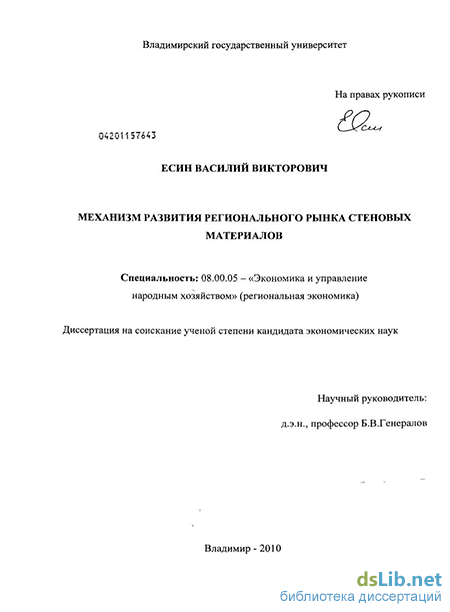 Владимирский государственный университет

На правах рукописи

Есин

04201157643

ЕСИН ВАСИЛИЙ ВИКТОРОВИЧ

МЕХАНИЗМ РАЗВИТИЯ РЕГИОНАЛЬНОГО РЫНКА СТЕНОВЫХ МАТЕРИАЛОВ

Специальность: 08.00.05 – «Экономика и управление народным хозяйством» (региональная экономика)

Диссертация на соискание ученой степени кандидата экономических наук

Научный руководитель:

д.э.н., профессор Б.В.Генералов

Владимир - 2010

dsLib.net
библиотека диссертаций